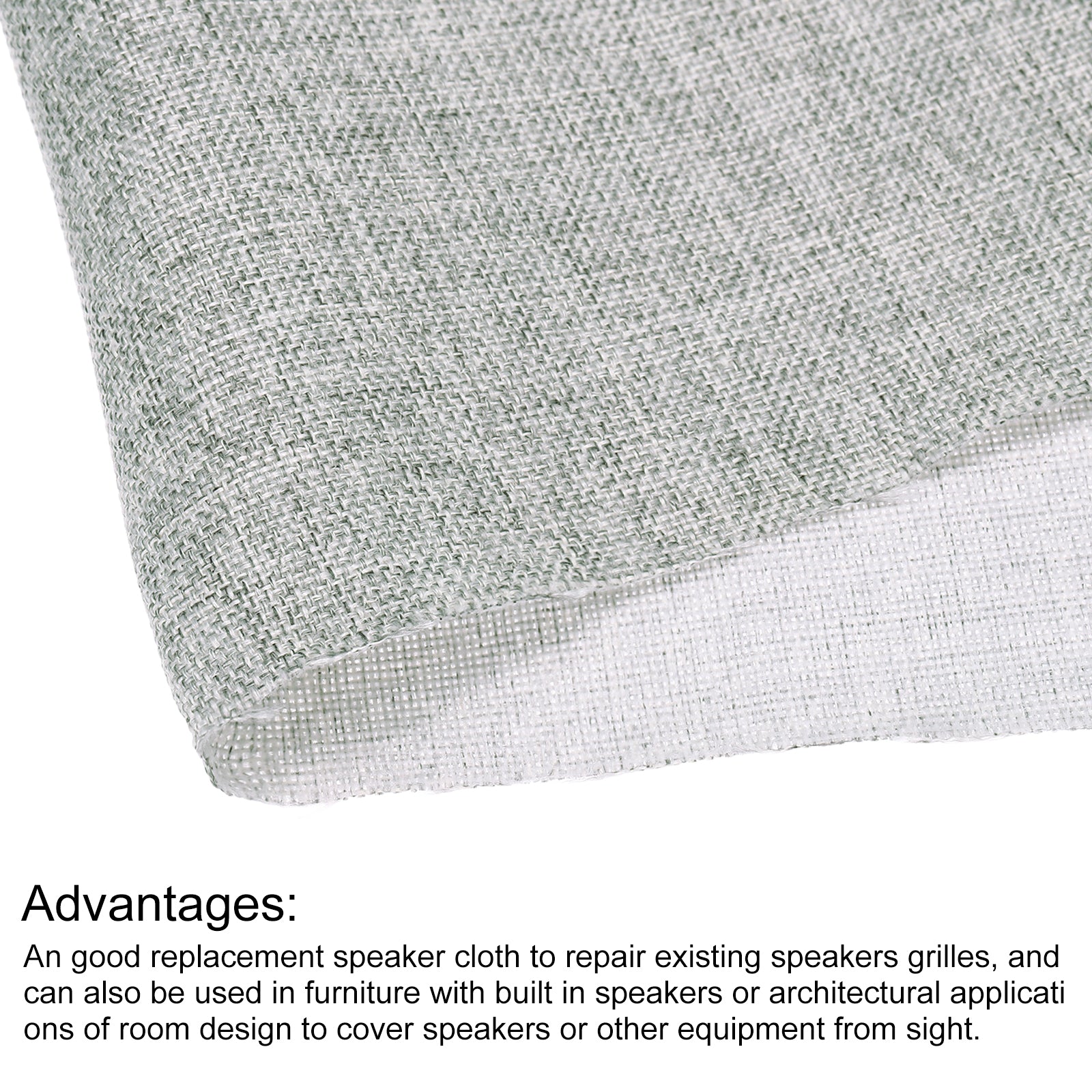 Advantages:

An good replacement speaker cloth to repair existing speakers grilles, and can also be used in furniture with built in speakers or architectural applicati ons of room design to cover speakers or other equipment from sight.